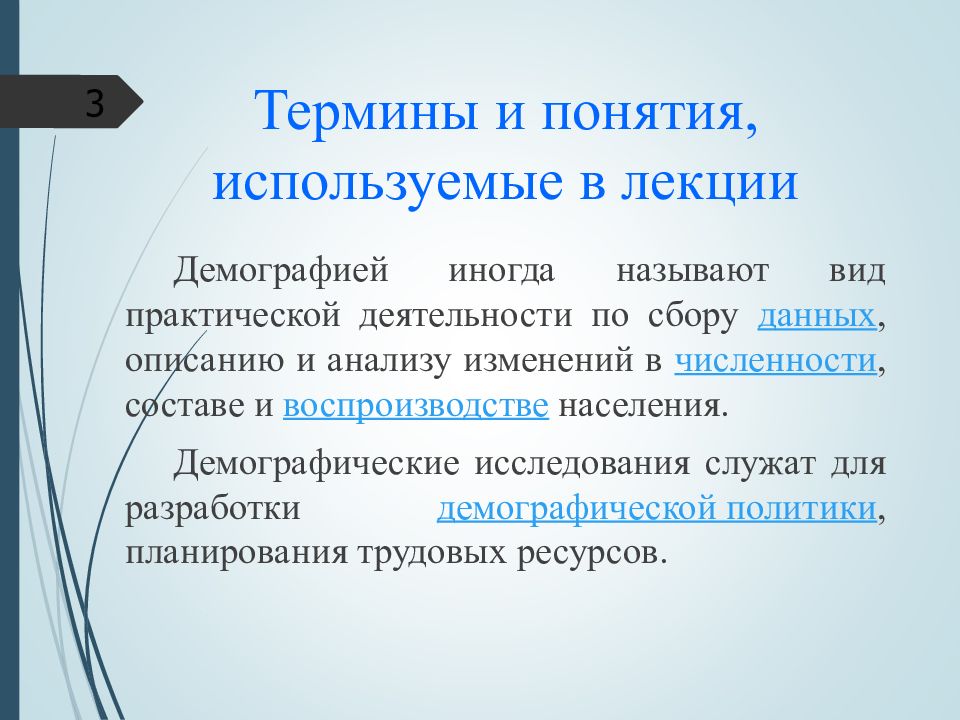 3

Термины и понятия, используемые в лекции

Демографией иногда называют вид практической деятельности по сбору данных, описанию и анализу изменений в численности, составе и воспроизводстве населения.

Демографические исследования служат для разработки демографической политики, планирования трудовых ресурсов.